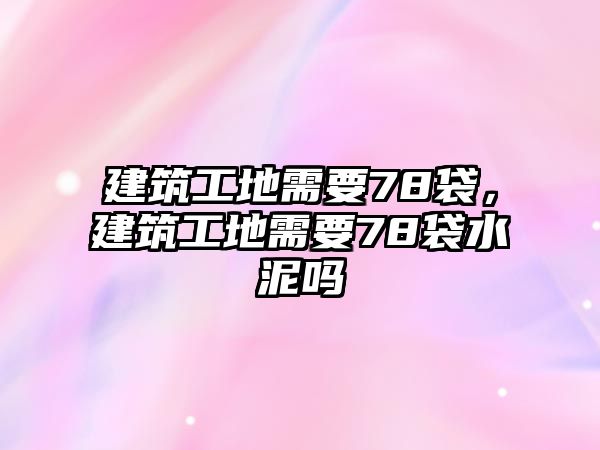 建筑工地需要78袋，建筑工地需要78袋水泥吗